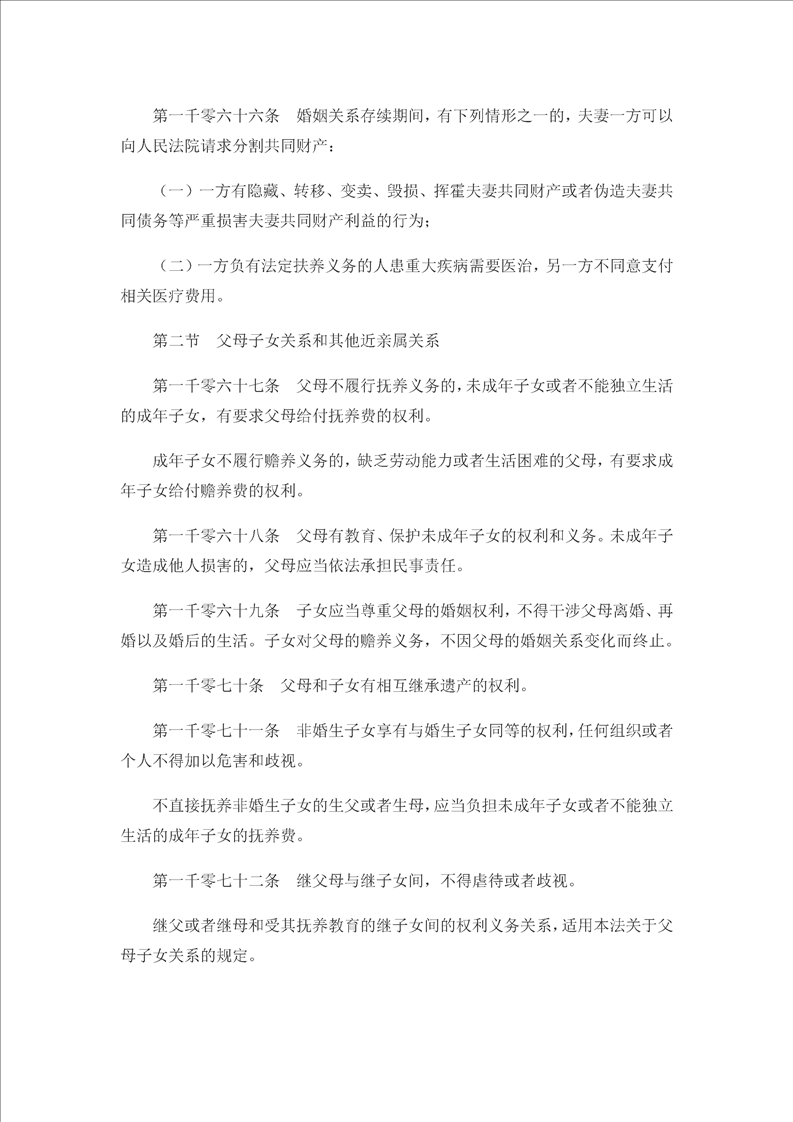 第一千零六十六条　婚姻关系存续期间，有下列情形之一的，夫妻一方可以向人民法院请求分割共同财产：

（一）一方有隐藏、转移、变卖、毁损、挥霍夫妻共同财产或者伪造夫妻共同债务等严重损害夫妻共同财产利益的行为；

（二）一方负有法定扶养义务的人患重大疾病需要医治，另一方不同意支付相关医疗费用。

第二节　父母子女关系和其他近亲属关系

第一千零六十七条　父母不履行抚养义务的，未成年子女或者不能独立生活的成年子女，有要求父母给付抚养费的权利。

成年子女不履行赡养义务的，缺乏劳动能力或者生活困难的父母，有要求成年子女给付赡养费的权利。

第一千零六十八条　父母有教育、保护未成年子女的权利和义务。未成年子女造成他人损害的，父母应当依法承担民事责任。

第一千零六十九条　子女应当尊重父母的婚姻权利，不得干涉父母离婚、再婚以及婚后的生活。子女对父母的赡养义务，不因父母的婚姻关系变化而终止。

第一千零七十条　父母和子女有相互继承遗产的权利。

第一千零七十一条　非婚生子女享有与婚生子女同等的权利，任何组织或者个人不得加以危害和歧视。

不直接抚养非婚生子女的生父或者生母，应当负担未成年子女或者不能独立生活的成年子女的抚养费。

第一千零七十二条　继父母与继子女间，不得虐待或者歧视。

继父或者继母和受其抚养教育的继子女间的权利义务关系，适用本法关于父母子女关系的规定。